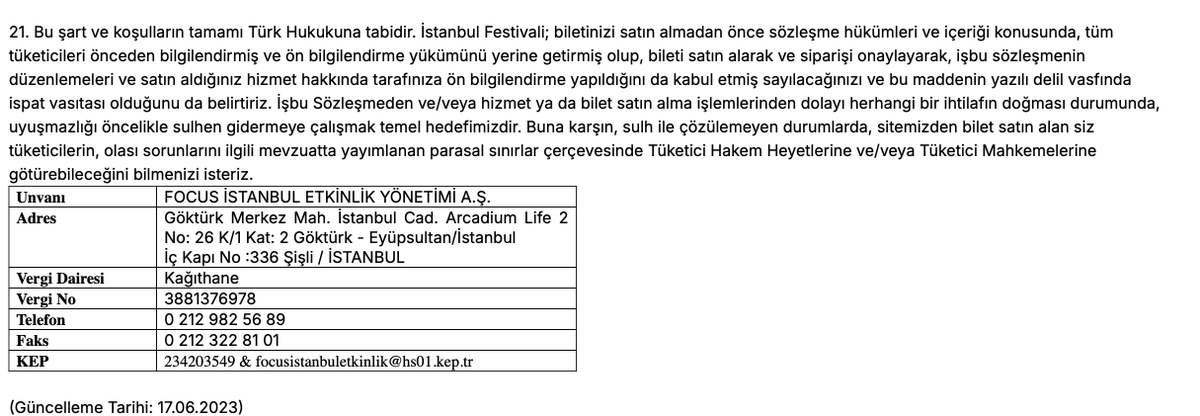 21. Bu şart ve koşulların tamamı Türk Hukukuna tabidir. İstanbul Festivali; biletinizi satın almadan önce sözleşme hükümleri ve içeriği konusunda, tüm tüketicileri önceden bilgilendirmiş ve ön bilgilendirme yükümünü yerine getirmiş olup, bileti satın alarak ve siparişi onaylayarak, işbu sözleşmenin düzenlemeleri ve satın aldığınız hizmet hakkında tarafınıza ön bilgilendirme yapıldığını da kabul etmiş sayılacağınızı ve bu maddenin yazılı delil vasfında ispat vasıtası olduğunu da belirtiriz. İşbu Sözleşmeden ve/veya hizmet ya da bilet satın alma işlemlerinden dolayı herhangi bir ihtilafın doğması durumunda, uyuşmazlığı öncelikle sulhen gidermeye çalışmak temel hedefimizdir. Buna karşın, sulh ile çözülemeyen durumlarda, sitemizden bilet satın alan siz tüketicilerin, olası sorunlarını ilgili mevzuatta yayımlanan parasal sınırlar çerçevesinde Tüketici Hakem Heyetlerine ve/veya Tüketici Mahkemelerine götürebileceğini bilmenizi isteriz.

| Unvanı | FOCUS İSTANBUL ETKİNLİK YÖNETİMİ A.Ş. |
|---|---|
| Adres | Göktürk Merkez Mah. İstanbul Cad. Arcadium Life 2 No: 26 K/1 Kat: 2 Göktürk - Eyüpsultan/İstanbul İç Kapı No :336 Şişli / İSTANBUL |
| Vergi Dairesi | Kağıthane |
| Vergi No | 3881376978 |
| Telefon | 0 212 982 56 89 |
| Faks | 0 212 322 81 01 |
| KEP | 234203549 & focusistanbuletkinlik@hs01.kep.tr |

(Güncelleme Tarihi: 17.06.2023)